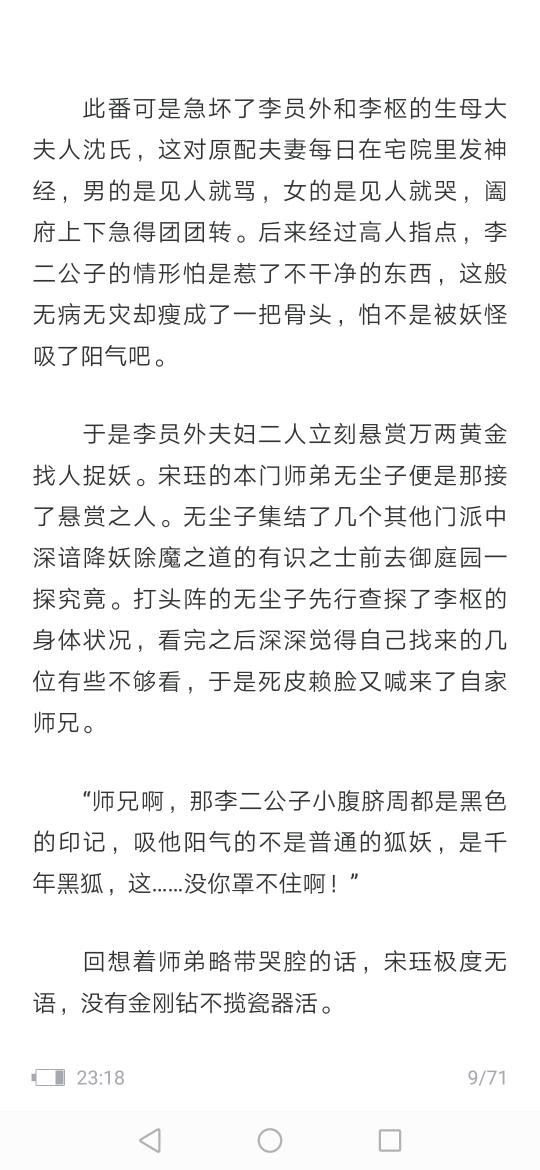 此番可是急坏了李员外和李枢的生母大夫人沈氏，这对原配夫妻每日在宅院里发神经，男的是见人就骂，女的是见人就哭，阖府上下急得团团转。后来经过高人指点，李二公子的情形怕是惹了不干净的东西，这般无病无灾却瘦成了一把骨头，怕不是被妖怪吸了阳气吧。

于是李员外夫妇二人立刻悬赏万两黄金找人捉妖。宋珏的本门师弟无尘子便是那接了悬赏之人。无尘子集结了几个其他门派中深谙降妖除魔之道的有识之士前去御庭园一探究竟。打头阵的无尘子先行查探了李枢的身体状况，看完之后深深觉得自己找来的几位有些不够看，于是死皮赖脸又喊来了自家师兄。

“师兄啊，那李二公子小腹脐周都是黑色的印记，吸他阳气的不是普通的狐妖，是千年黑狐，这……没你罩不住啊！”

回想着师弟略带哭腔的话，宋珏极度无语，没有金刚钻不揽瓷器活。

23:18

9/71